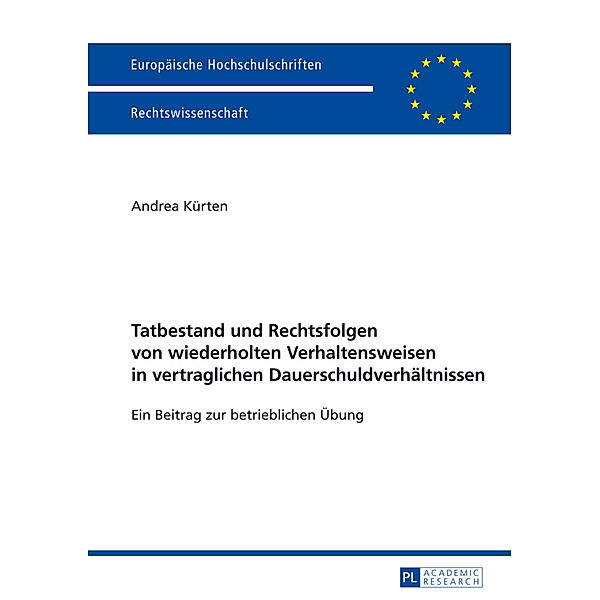 Europäische Hochschulschriften

Rechtswissenschaft

Andrea Kürten

Tatbestand und Rechtsfolgen von wiederholten Verhaltensweisen in vertraglichen Dauerschuldverhältnissen

Ein Beitrag zur betrieblichen Übung

PL ACADEMIC RESEARCH